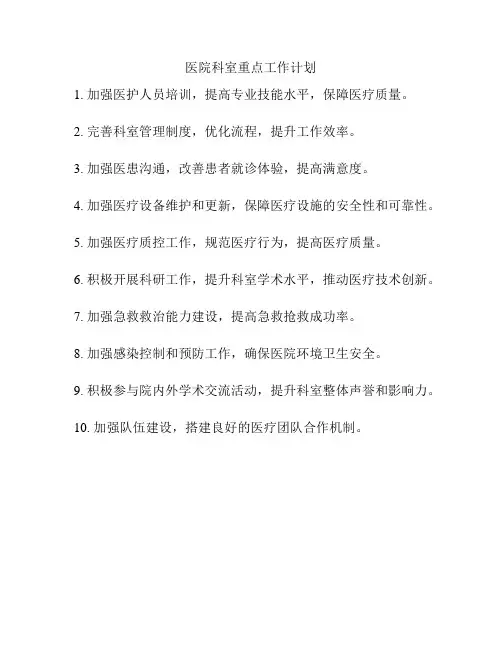 医院科室重点工作计划

1. 加强医护人员培训，提高专业技能水平，保障医疗质量。

2. 完善科室管理制度，优化流程，提升工作效率。

3. 加强医患沟通，改善患者就诊体验，提高满意度。

4. 加强医疗设备维护和更新，保障医疗设施的安全性和可靠性。

5. 加强医疗质控工作，规范医疗行为，提高医疗质量。

6. 积极开展科研工作，提升科室学术水平，推动医疗技术创新。

7. 加强急救救治能力建设，提高急救抢救成功率。

8. 加强感染控制和预防工作，确保医院环境卫生安全。

9. 积极参与院内外学术交流活动，提升科室整体声誉和影响力。

10. 加强队伍建设，搭建良好的医疗团队合作机制。